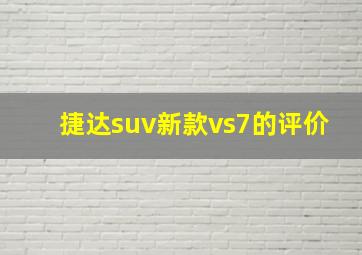 捷达suv新款vs7的评价